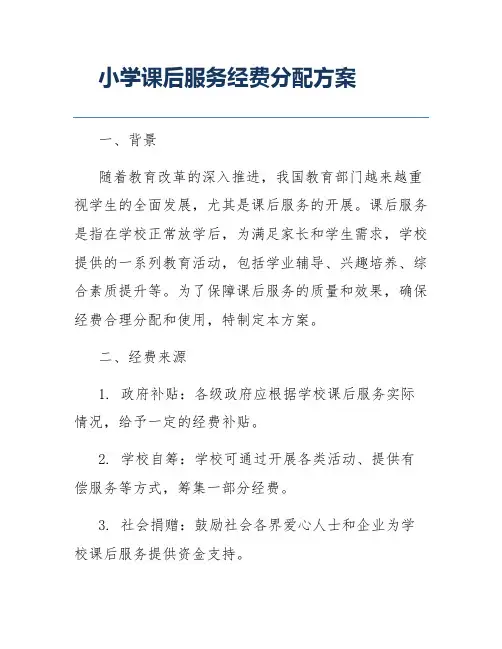 小学课后服务经费分配方案

一、背景

随着教育改革的深入推进，我国教育部门越来越重视学生的全面发展，尤其是课后服务的开展。课后服务是指在学校正常放学后，为满足家长和学生需求，学校提供的一系列教育活动，包括学业辅导、兴趣培养、综合素质提升等。为了保障课后服务的质量和效果，确保经费合理分配和使用，特制定本方案。

二、经费来源

1. 政府补贴：各级政府应根据学校课后服务实际情况，给予一定的经费补贴。

2. 学校自筹：学校可通过开展各类活动、提供有偿服务等方式，筹集一部分经费。

3. 社会捐赠：鼓励社会各界爱心人士和企业为学校课后服务提供资金支持。